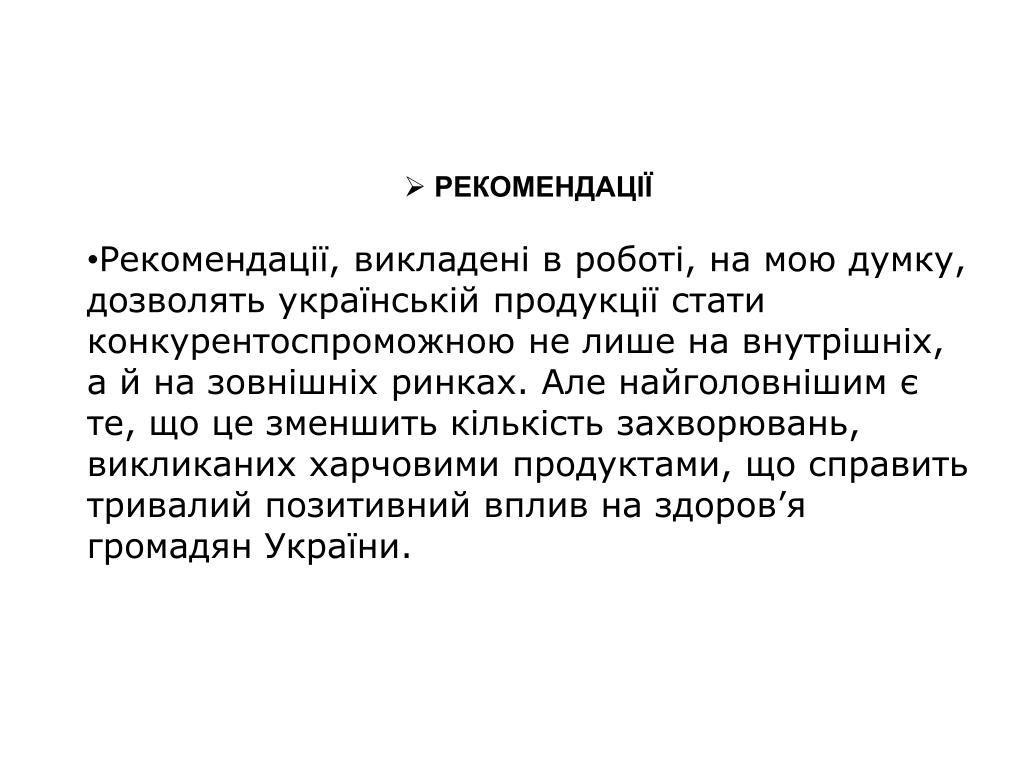 ➢ РЕКОМЕНДАЦІЇ

•Рекомендації, викладені в роботі, на мою думку, дозволять українській продукції стати конкурентоспроможною не лише на внутрішніх, а й на зовнішніх ринках. Але найголовнішим є те, що це зменшить кількість захворювань, викликаних харчовими продуктами, що справить тривалий позитивний вплив на здоров’я громадян України.